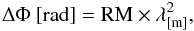 $\Delta\Phi\ [\mathrm{rad}] = \mathrm{RM} \times \lambda^2_{[\mathrm{m}]},$